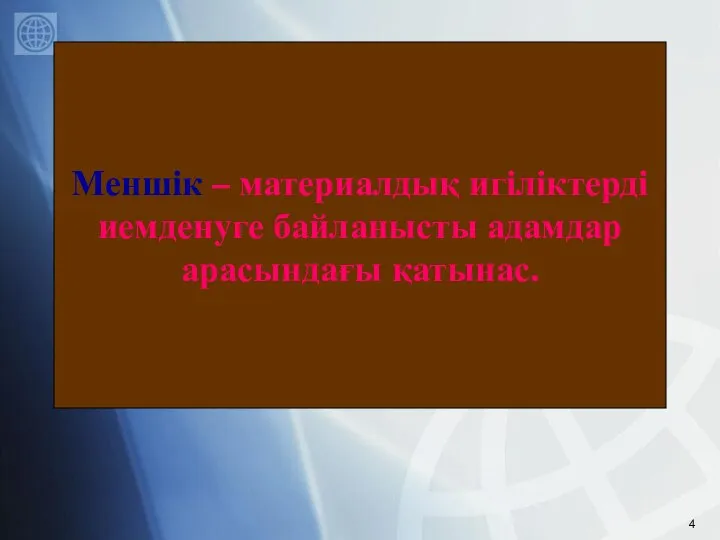 Меншік – материалдық игіліктерді иемденуге байланысты адамдар арасындағы қатынас.

4